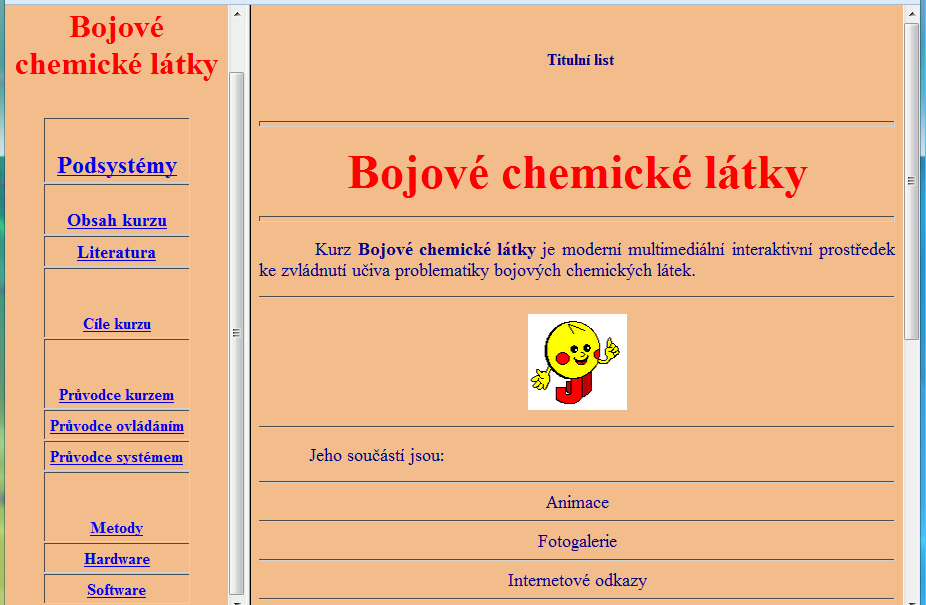 Bojové chemické látky

Podsystémy

Obsah kurzu

Literatura

Cíle kurzu

Průvodce kurzem

Průvodce ovládáním

Průvodce systémem

Metody

Hardware

Software

Titulní list

Bojové chemické látky

Kurz **Bojové chemické látky** je moderní multimediální interaktivní prostředek ke zvládnutí učiva problematiky bojových chemických látek.

Jeho součástí jsou:

Animace

Fotogalerie

Internetové odkazy